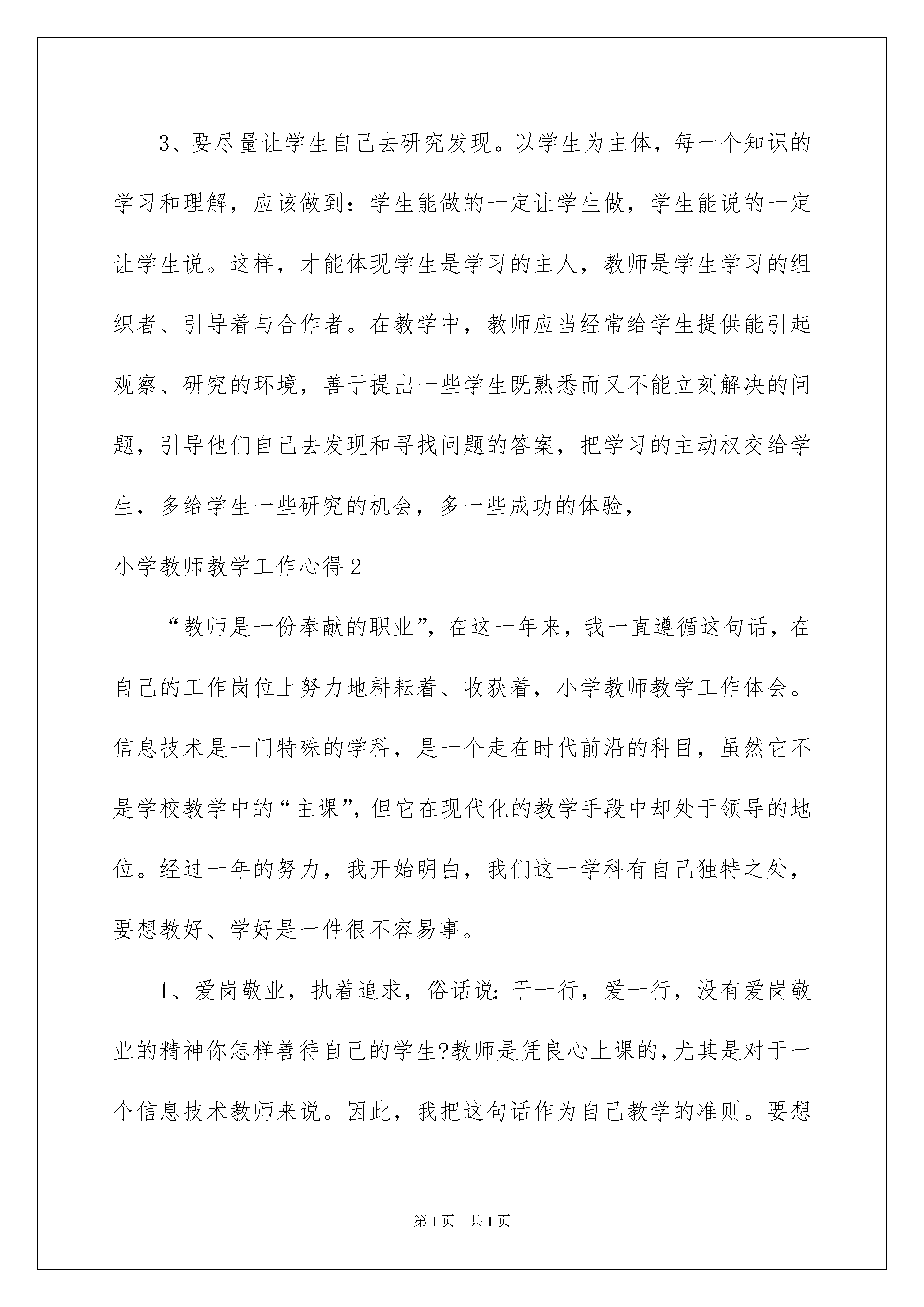 3、要尽量让学生自己去研究发现。以学生为主体，每一个知识的学习和理解，应该做到：学生能做的一定让学生做，学生能说的一定让学生说。这样，才能体现学生是学习的主人，教师是学生学习的组织者、引导着与合作者。在教学中，教师应当经常给学生提供能引起观察、研究的环境，善于提出一些学生既熟悉而又不能立刻解决的问题，引导他们自己去发现和寻找问题的答案，把学习的主动权交给学生，多给学生一些研究的机会，多一些成功的体验，

小学教师教学工作心得2

“教师是一份奉献的职业”，在这一年来，我一直遵循这句话，在自己的工作岗位上努力地耕耘着、收获着，小学教师教学工作体会。信息技术是一门特殊的学科，是一个走在时代前沿的科目，虽然它不是学校教学中的“主课”，但它在现代化的教学手段中却处于领导的地位。经过一年的努力，我开始明白，我们这一学科有自己独特之处，要想教好、学好是一件很不容易事。

1、爱岗敬业，执着追求，俗话说：干一行，爱一行，没有爱岗敬业的精神你怎样善待自己的学生?教师是凭良心上课的，尤其是对于一个信息技术教师来说。因此，我把这句话作为自己教学的准则。要想

第1页 共1页